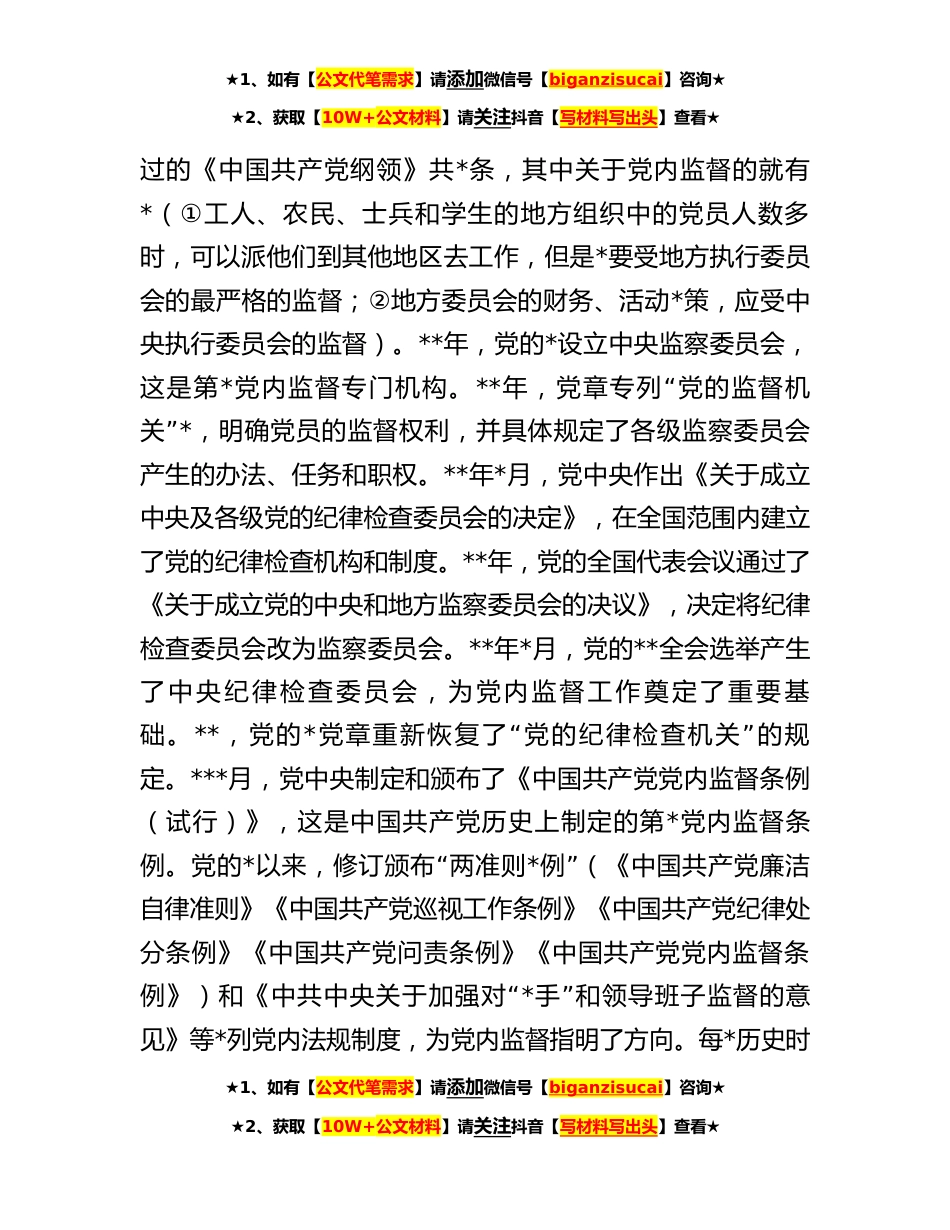 ★1、如有【公文代笔需求】请添加微信号【biganzisucai】咨询★

★2、获取【10W+公文材料】请关注抖音【写材料写出头】查看★

过的《中国共产党纲领》共*条，其中关于党内监督的就有*（①工人、农民、士兵和学生的地方组织中的党员人数多时，可以派他们到其他地区去工作，但是*要受地方执行委员会的最严格的监督；②地方委员会的财务、活动*策，应受中央执行委员会的监督）。**年，党的*设立中央监察委员会，这是第*党内监督专门机构。**年，党章专列“党的监督机关”*，明确党员的监督权利，并具体规定了各级监察委员会产生的办法、任务和职权。**年*月，党中央作出《关于成立中央及各级党的纪律检查委员会的决定》，在全国范围内建立了党的纪律检查机构和制度。**年，党的全国代表会议通过了《关于成立党的中央和地方监察委员会的决议》，决定将纪律检查委员会改为监察委员会。**年*月，党的**全会选举产生了中央纪律检查委员会，为党内监督工作奠定了重要基础。**，党的*党章重新恢复了“党的纪律检查机关”的规定。***月，党中央制定和颁布了《中国共产党党内监督条例（试行）》，这是中国共产党历史上制定的第*党内监督条例。党的*以来，修订颁布“两准则*例”（《中国共产党廉洁自律准则》《中国共产党巡视工作条例》《中国共产党纪律处分条例》《中国共产党问责条例》《中国共产党党内监督条例》）和《中共中央关于加强对“*手”和领导班子监督的意见》等*列党内法规制度，为党内监督指明了方向。每*历史时

★1、如有【公文代笔需求】请添加微信号【biganzisucai】咨询★

★2、获取【10W+公文材料】请关注抖音【写材料写出头】查看★